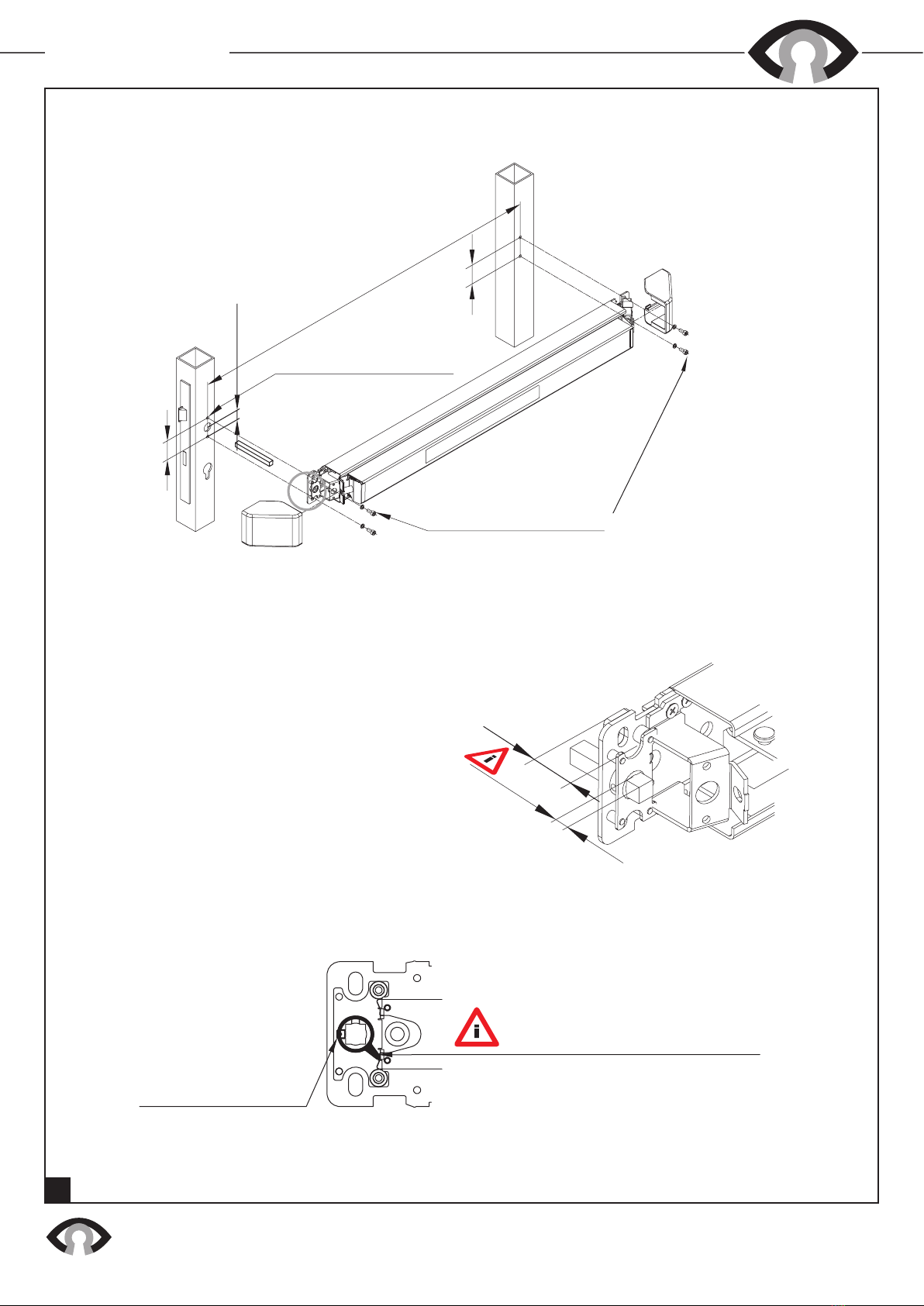 i

i